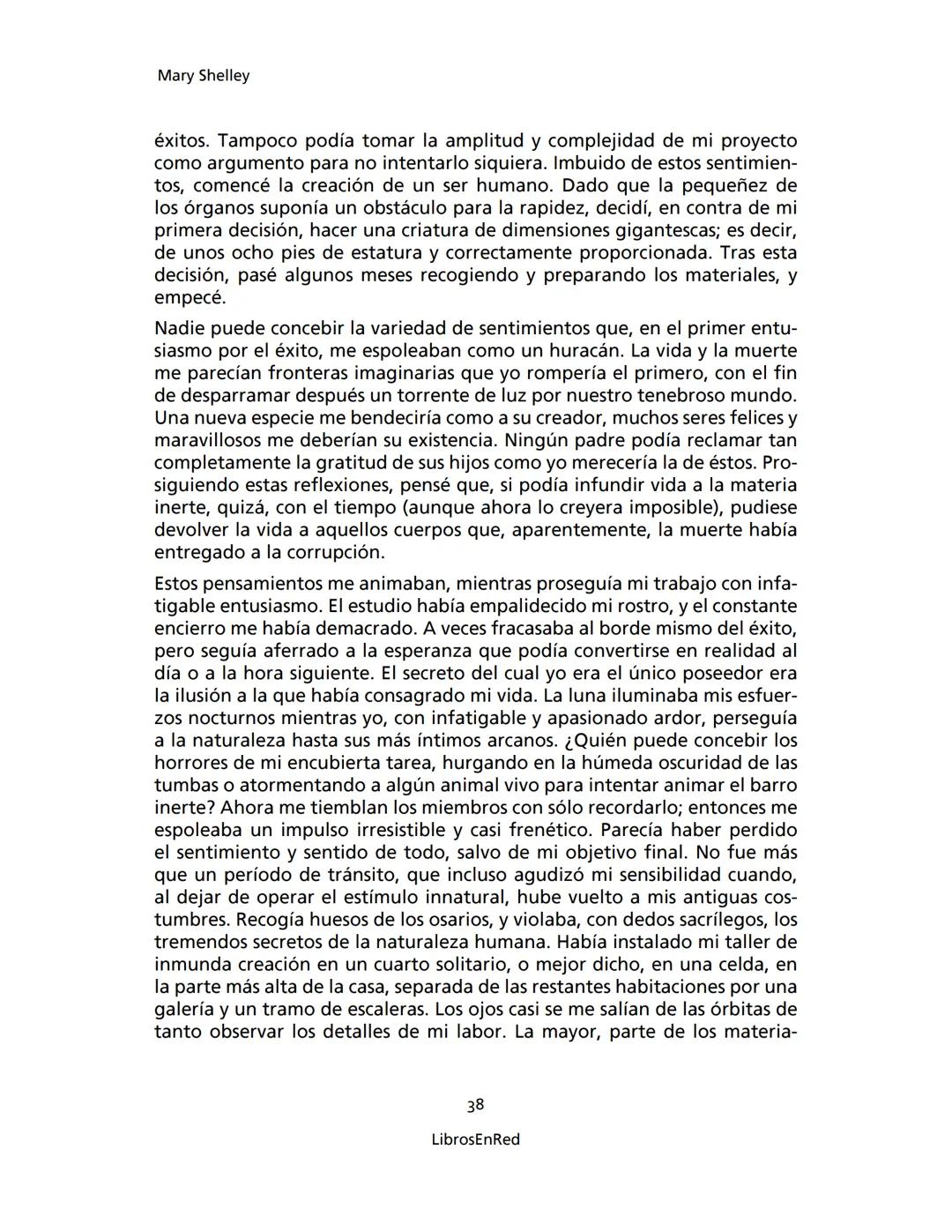 Mary Shelley

éxitos. Tampoco podía tomar la amplitud y complejidad de mi proyecto como argumento para no intentarlo siquiera. Imbuido de estos sentimientos, comencé la creación de un ser humano. Dado que la pequeñez de los órganos suponía un obstáculo para la rapidez, decidí, en contra de mi primera decisión, hacer una criatura de dimensiones gigantescas; es decir, de unos ocho pies de estatura y correctamente proporcionada. Tras esta decisión, pasé algunos meses recogiendo y preparando los materiales, y empecé.

Nadie puede concebir la variedad de sentimientos que, en el primer entusiasmo por el éxito, me espoleaban como un huracán. La vida y la muerte me parecían fronteras imaginarias que yo rompería el primero, con el fin de desparramar después un torrente de luz por nuestro tenebroso mundo. Una nueva especie me bendeciría como a su creador, muchos seres felices y maravillosos me deberían su existencia. Ningún padre podía reclamar tan completamente la gratitud de sus hijos como yo merecería la de éstos. Prosiguiendo estas reflexiones, pensé que, si podía infundir vida a la materia inerte, quizá, con el tiempo (aunque ahora lo creyera imposible), pudiese devolver la vida a aquellos cuerpos que, aparentemente, la muerte había entregado a la corrupción.

Estos pensamientos me animaban, mientras proseguía mi trabajo con infatigable entusiasmo. El estudio había empalidecido mi rostro, y el constante encierro me había demacrado. A veces fracasaba al borde mismo del éxito, pero seguía aferrado a la esperanza que podía convertirse en realidad al día o a la hora siguiente. El secreto del cual yo era el único poseedor era la ilusión a la que había consagrado mi vida. La luna iluminaba mis esfuerzos nocturnos mientras yo, con infatigable y apasionado ardor, perseguía a la naturaleza hasta sus más íntimos arcanos. ¿Quién puede concebir los horrores de mi encubierta tarea, hurgando en la húmeda oscuridad de las tumbas o atormentando a algún animal vivo para intentar animar el barro inerte? Ahora me tiemblan los miembros con sólo recordarlo; entonces me espoleaba un impulso irresistible y casi frenético. Parecía haber perdido el sentimiento y sentido de todo, salvo de mi objetivo final. No fue más que un período de tránsito, que incluso agudizó mi sensibilidad cuando, al dejar de operar el estímulo innatural, hube vuelto a mis antiguas costumbres. Recogía huesos de los osarios, y violaba, con dedos sacrílegos, los tremendos secretos de la naturaleza humana. Había instalado mi taller de inmunda creación en un cuarto solitario, o mejor dicho, en una celda, en la parte más alta de la casa, separada de las restantes habitaciones por una galería y un tramo de escaleras. Los ojos casi se me salían de las órbitas de tanto observar los detalles de mi labor. La mayor, parte de los materia-

38

LibrosEnRed